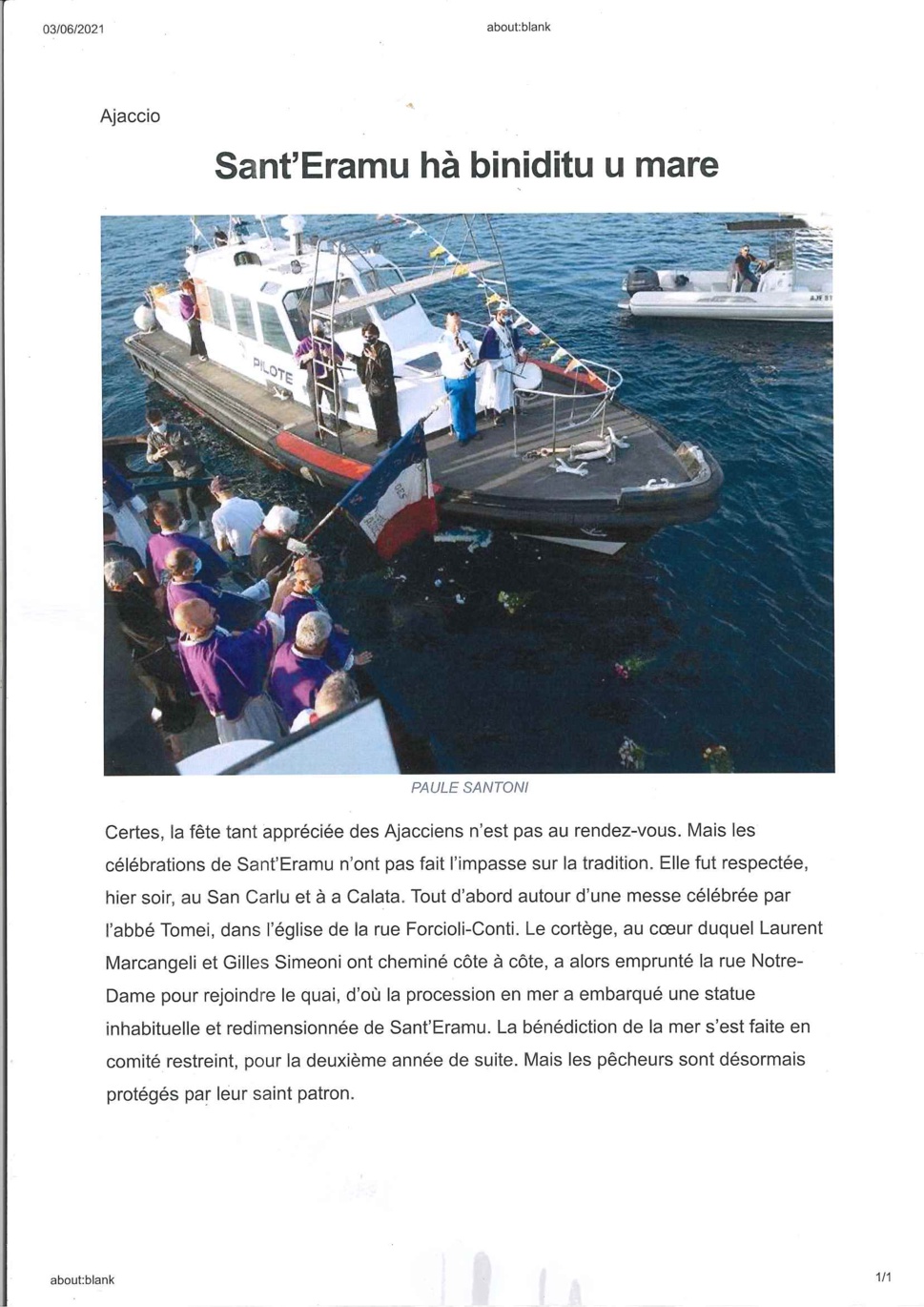 03/06/2021

about:blank

Ajaccio

Sant'Eramu hà biniditu u mare

PILOTE

PAULE SANTONI

Certes, la fête tant appréciée des Ajacciens n'est pas au rendez-vous. Mais les célébrations de Sant'Eramu n'ont pas fait l'impasse sur la tradition. Elle fut respectée, hier soir, au San Carlu et à a Calata. Tout d'abord autour d'une messe célébrée par l'abbé Tomei, dans l'église de la rue Forcioli-Conti. Le cortège, au cœur duquel Laurent Marcangeli et Gilles Simeoni ont cheminé côte à côte, a alors emprunté la rue Notre-Dame pour rejoindre le quai, d'où la procession en mer a embarqué une statue inhabituelle et redimensionnée de Sant'Eramu. La bénédiction de la mer s'est faite en comité restreint, pour la deuxième année de suite. Mais les pêcheurs sont désormais protégés par leur saint patron.

about:blank

1/1